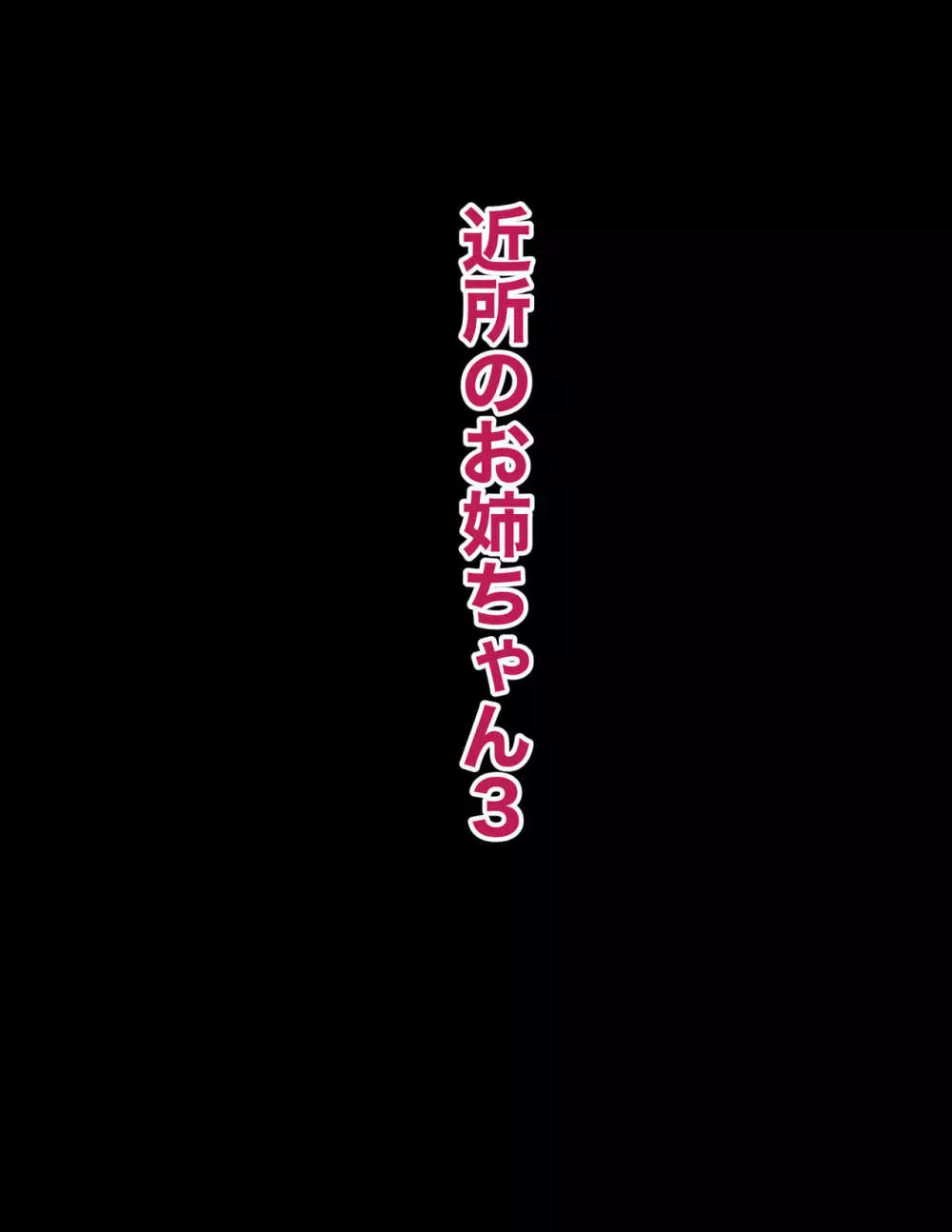 近所のお姉ちゃん3